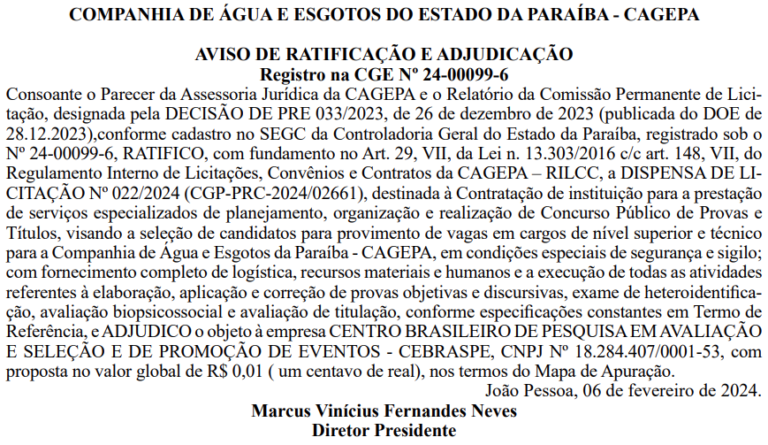 COMPANHIA DE ÁGUA E ESGOTOS DO ESTADO DA PARAÍBA - CAGEPA

AVISO DE RATIFICAÇÃO E ADJUDICAÇÃO
Registro na CGE Nº 24-00099-6

Consoante o Parecer da Assessoria Jurídica da CAGEPA e o Relatório da Comissão Permanente de Licitação, designada pela DECISÃO DE PRE 033/2023, de 26 de dezembro de 2023 (publicada do DOE de 28.12.2023),conforme cadastro no SEGC da Controladoria Geral do Estado da Paraíba, registrado sob o Nº 24-00099-6, RATIFICO, com fundamento no Art. 29, VII, da Lei n. 13.303/2016 c/c art. 148, VII, do Regulamento Interno de Licitações, Convênios e Contratos da CAGEPA – RILCC, a DISPENSA DE LICITAÇÃO Nº 022/2024 (CGP-PRC-2024/02661), destinada à Contratação de instituição para a prestação de serviços especializados de planejamento, organização e realização de Concurso Público de Provas e Títulos, visando a seleção de candidatos para provimento de vagas em cargos de nível superior e técnico para a Companhia de Água e Esgotos da Paraíba - CAGEPA, em condições especiais de segurança e sigilo; com fornecimento completo de logística, recursos materiais e humanos e a execução de todas as atividades referentes à elaboração, aplicação e correção de provas objetivas e discursivas, exame de heteroidentificação, avaliação biopsicossocial e avaliação de titulação, conforme especificações constantes em Termo de Referência, e ADJUDICO o objeto à empresa CENTRO BRASILEIRO DE PESQUISA EM AVALIAÇÃO E SELEÇÃO E DE PROMOÇÃO DE EVENTOS - CEBRASPE, CNPJ Nº 18.284.407/0001-53, com proposta no valor global de R$ 0,01 ( um centavo de real), nos termos do Mapa de Apuração.
João Pessoa, 06 de fevereiro de 2024.
Marcus Vinícius Fernandes Neves
Diretor Presidente